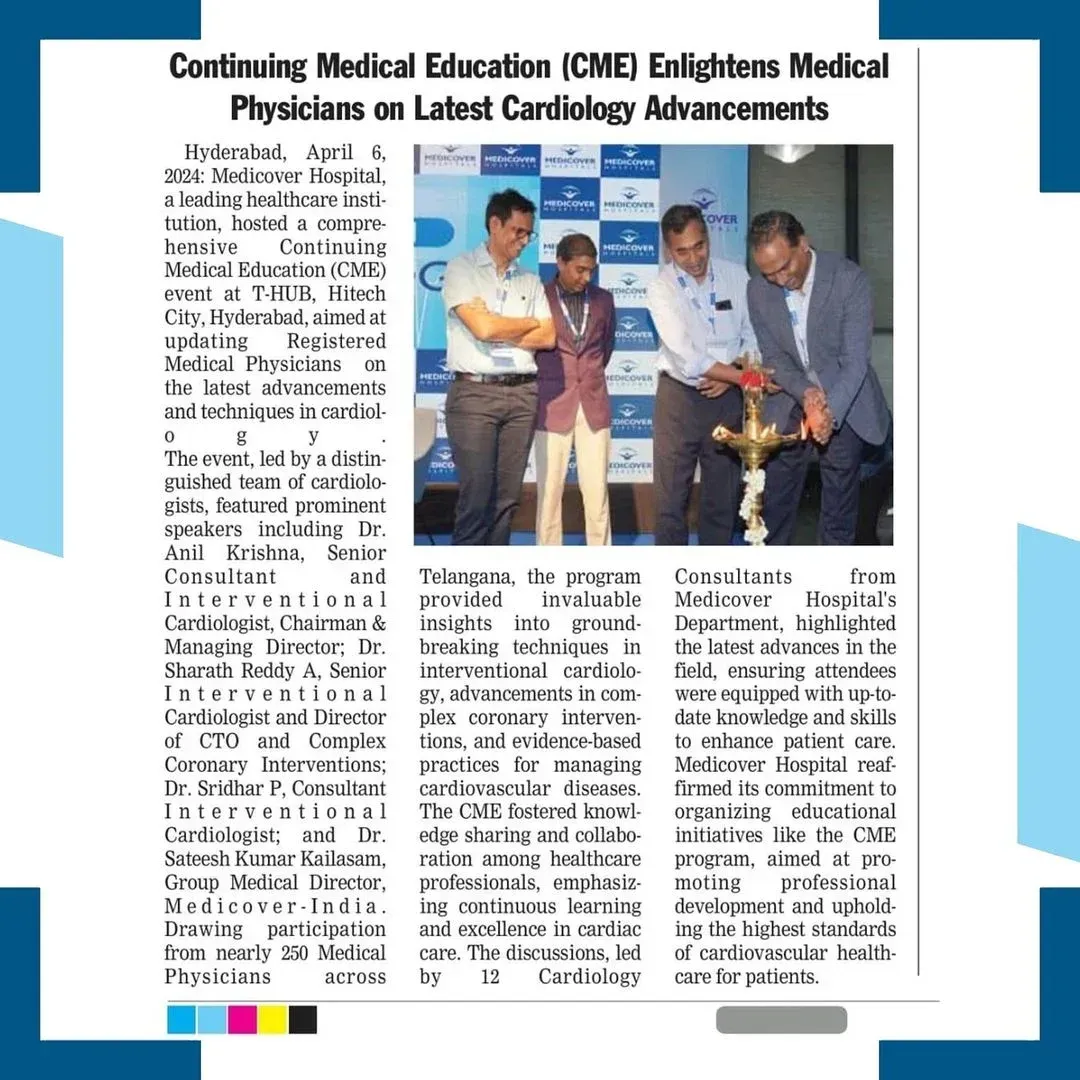 Continuing Medical Education (CME) Enlightens Medical Physicians on Latest Cardiology Advancements

Hyderabad, April 6, 2024: Medicover Hospital, a leading healthcare institution, hosted a comprehensive Continuing Medical Education (CME) event at T-HUB, Hitech City, Hyderabad, aimed at updating Registered Medical Physicians on the latest advancements and techniques in cardiology.

The event, led by a distinguished team of cardiologists, featured prominent speakers including Dr. Anil Krishna, Senior Consultant and Interventional Cardiologist, Chairman & Managing Director; Dr. Sharath Reddy A, Senior Interventional Cardiologist and Director of CTO and Complex Coronary Interventions; Dr. Sridhar P, Consultant Interventional Cardiologist; and Dr. Sateesh Kumar Kailasam, Group Medical Director, Medicover-India. Drawing participation from nearly 250 Medical Physicians across Telangana, the program provided invaluable insights into groundbreaking techniques in interventional cardiology, advancements in complex coronary interventions, and evidence-based practices for managing cardiovascular diseases. The CME fostered knowledge sharing and collaboration among healthcare professionals, emphasizing continuous learning and excellence in cardiac care. The discussions, led by 12 Cardiology Consultants from Medicover Hospital's Department, highlighted the latest advances in the field, ensuring attendees were equipped with up-to-date knowledge and skills to enhance patient care. Medicover Hospital reaffirmed its commitment to organizing educational initiatives like the CME program, aimed at promoting professional development and upholding the highest standards of cardiovascular healthcare for patients.

MEDICOVER HOSPITALS